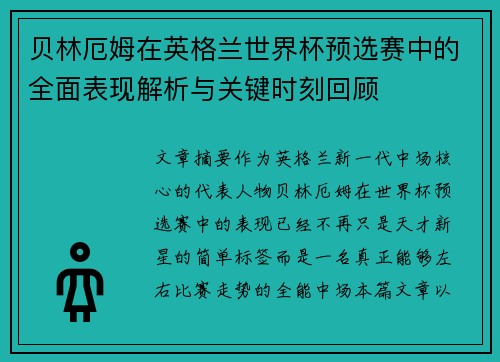 贝林厄姆在英格兰世界杯预选赛中的全面表现解析与关键时刻回顾

文章摘要作为英格兰新一代中场核心的代表人物贝林厄姆在世界杯预选赛中的表现已经不再只是天才新星的简单标签而是一名真正能够左右比赛走势的全能中场本篇文章以